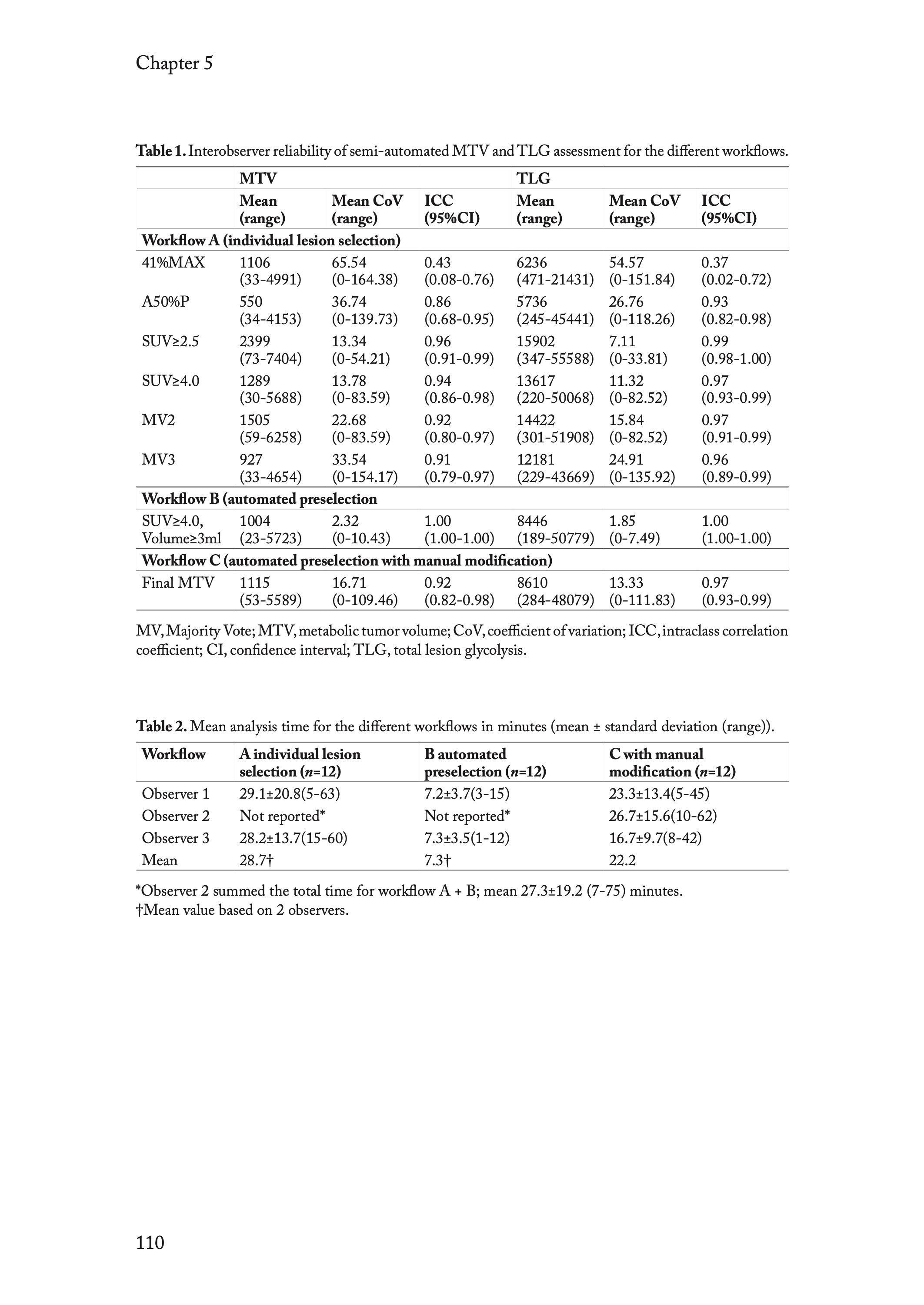 Chapter 5

**Table 1.** Interobserver reliability of semi-automated MTV and TLG assessment for the different workflows.

| | MTV | | | TLG | | |
|---|---|---|---|---|---|---|
| | Mean (range) | Mean CoV (range) | ICC (95%CI) | Mean (range) | Mean CoV (range) | ICC (95%CI) |
| Workflow A (individual lesion selection) | | | | | | |
| 41%MAX | 1106 (33-4991) | 65.54 (0-164.38) | 0.43 (0.08-0.76) | 6236 (471-21431) | 54.57 (0-151.84) | 0.37 (0.02-0.72) |
| A50%P | 550 (34-4153) | 36.74 (0-139.73) | 0.86 (0.68-0.95) | 5736 (245-45441) | 26.76 (0-118.26) | 0.93 (0.82-0.98) |
| SUV≥2.5 | 2399 (73-7404) | 13.34 (0-54.21) | 0.96 (0.91-0.99) | 15902 (347-55588) | 7.11 (0-33.81) | 0.99 (0.98-1.00) |
| SUV≥4.0 | 1289 (30-5688) | 13.78 (0-83.59) | 0.94 (0.86-0.98) | 13617 (220-50068) | 11.32 (0-82.52) | 0.97 (0.93-0.99) |
| MV2 | 1505 (59-6258) | 22.68 (0-83.59) | 0.92 (0.80-0.97) | 14422 (301-51908) | 15.84 (0-82.52) | 0.97 (0.91-0.99) |
| MV3 | 927 (33-4654) | 33.54 (0-154.17) | 0.91 (0.79-0.97) | 12181 (229-43669) | 24.91 (0-135.92) | 0.96 (0.89-0.99) |
| Workflow B (automated preselection | | | | | | |
| SUV≥4.0, Volume≥3ml | 1004 (23-5723) | 2.32 (0-10.43) | 1.00 (1.00-1.00) | 8446 (189-50779) | 1.85 (0-7.49) | 1.00 (1.00-1.00) |
| Workflow C (automated preselection with manual modification) | | | | | | |
| Final MTV | 1115 (53-5589) | 16.71 (0-109.46) | 0.92 (0.82-0.98) | 8610 (284-48079) | 13.33 (0-111.83) | 0.97 (0.93-0.99) |

MV, Majority Vote; MTV, metabolic tumor volume; CoV, coefficient of variation; ICC, intraclass correlation coefficient; CI, confidence interval; TLG, total lesion glycolysis.

**Table 2.** Mean analysis time for the different workflows in minutes (mean ± standard deviation (range)).

| Workflow | A individual lesion selection (*n*=12) | B automated preselection (*n*=12) | C with manual modification (*n*=12) |
|---|---|---|---|
| Observer 1 | 29.1±20.8(5-63) | 7.2±3.7(3-15) | 23.3±13.4(5-45) |
| Observer 2 | Not reported* | Not reported* | 26.7±15.6(10-62) |
| Observer 3 | 28.2±13.7(15-60) | 7.3±3.5(1-12) | 16.7±9.7(8-42) |
| Mean | 28.7† | 7.3† | 22.2 |

*Observer 2 summed the total time for workflow A + B; mean 27.3±19.2 (7-75) minutes.
†Mean value based on 2 observers.

110